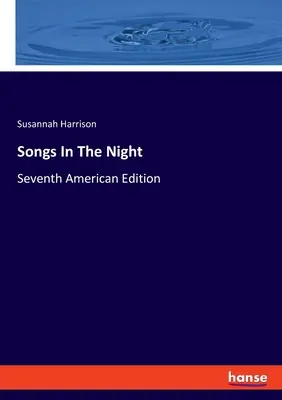 Susannah Harrison

Songs In The Night

Seventh American Edition

hanse